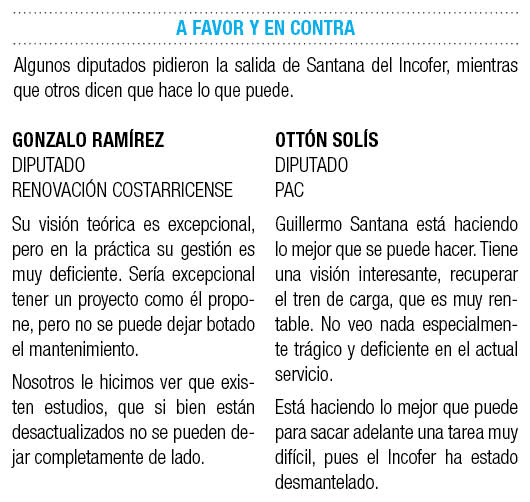 A FAVOR Y EN CONTRA

Algunos diputados pidieron la salida de Santana del Incofer, mientras que otros dicen que hace lo que puede.

GONZALO RAMÍREZ
DIPUTADO
RENOVACIÓN COSTARRICENSE

Su visión teórica es excepcional, pero en la práctica su gestión es muy deficiente. Sería excepcional tener un proyecto como él propone, pero no se puede dejar botado el mantenimiento.

Nosotros le hicimos ver que existen estudios, que si bien están desactualizados no se pueden dejar completamente de lado.

OTTÓN SOLÍS
DIPUTADO
PAC

Guillermo Santana está haciendo lo mejor que se puede hacer. Tiene una visión interesante, recuperar el tren de carga, que es muy rentable. No veo nada especialmente trágico y deficiente en el actual servicio.

Está haciendo lo mejor que puede para sacar adelante una tarea muy difícil, pues el Incofer ha estado desmantelado.